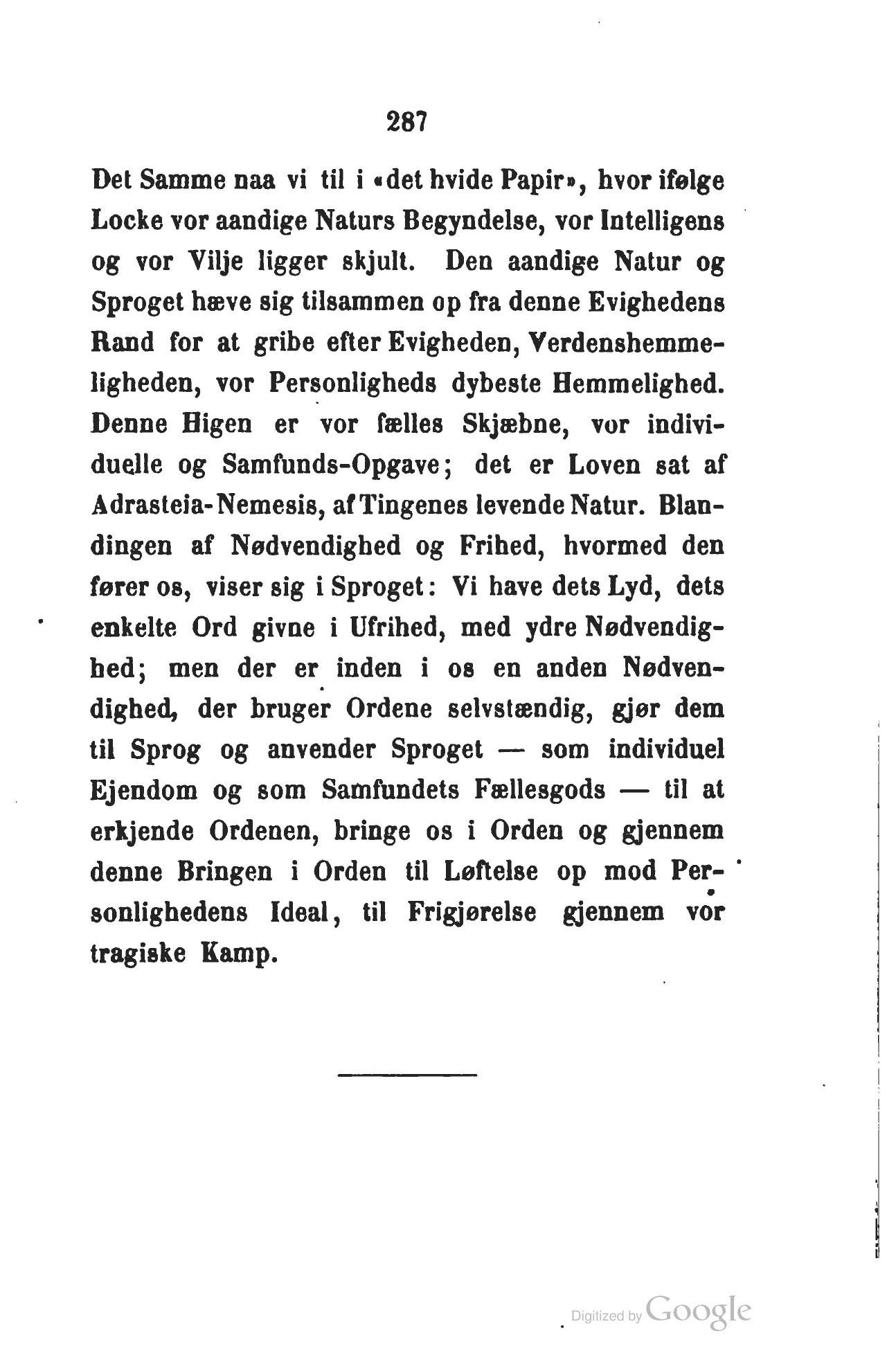 287

Det Samme naa vi til i «det hvide Papir», hvor ifølge Locke vor aandige Naturs Begyndelse, vor Intelligens og vor Vilje ligger skjult. Den aandige Natur og Sproget hæve sig tilsammen op fra denne Evighedens Rand for at gribe efter Evigheden, Verdenshemmeligheden, vor Personligheds dybeste Hemmelighed. Denne Higen er vor fælles Skjæbne, vor individuelle og Samfunds-Opgave; det er Loven sat af Adrasteia-Nemesis, af Tingenes levende Natur. Blandingen af Nødvendighed og Frihed, hvormed den fører os, viser sig i Sproget: Vi have dets Lyd, dets enkelte Ord givne i Ufrihed, med ydre Nødvendighed; men der er inden i os en anden Nødvendighed, der bruger Ordene selvstændig, gjør dem til Sprog og anvender Sproget — som individuel Ejendom og som Samfundets Fællesgods — til at erkjende Ordenen, bringe os i Orden og gjennem denne Bringen i Orden til Løftelse op mod Personlighedens Ideal, til Frigjørelse gjennem vor tragiske Kamp.

Digitized by Google